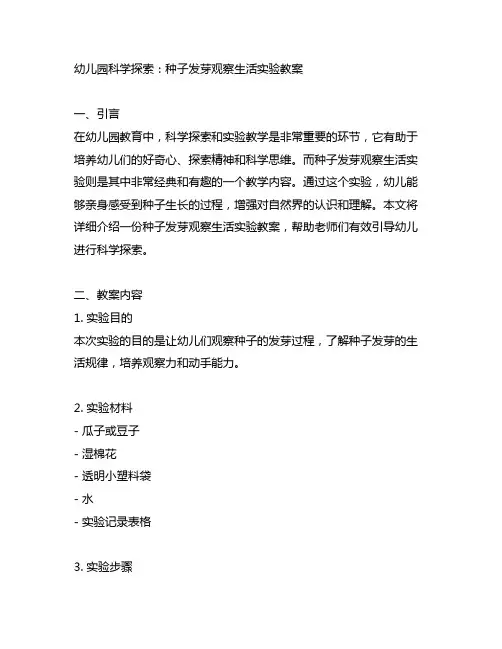 幼儿园科学探索：种子发芽观察生活实验教案

一、引言
在幼儿园教育中，科学探索和实验教学是非常重要的环节，它有助于培养幼儿们的好奇心、探索精神和科学思维。而种子发芽观察生活实验则是其中非常经典和有趣的一个教学内容。通过这个实验，幼儿能够亲身感受到种子生长的过程，增强对自然界的认识和理解。本文将详细介绍一份种子发芽观察生活实验教案，帮助老师们有效引导幼儿进行科学探索。

二、教案内容
1. 实验目的
本次实验的目的是让幼儿们观察种子的发芽过程，了解种子发芽的生活规律，培养观察力和动手能力。

2. 实验材料
- 瓜子或豆子
- 湿棉花
- 透明小塑料袋
- 水
- 实验记录表格

3. 实验步骤